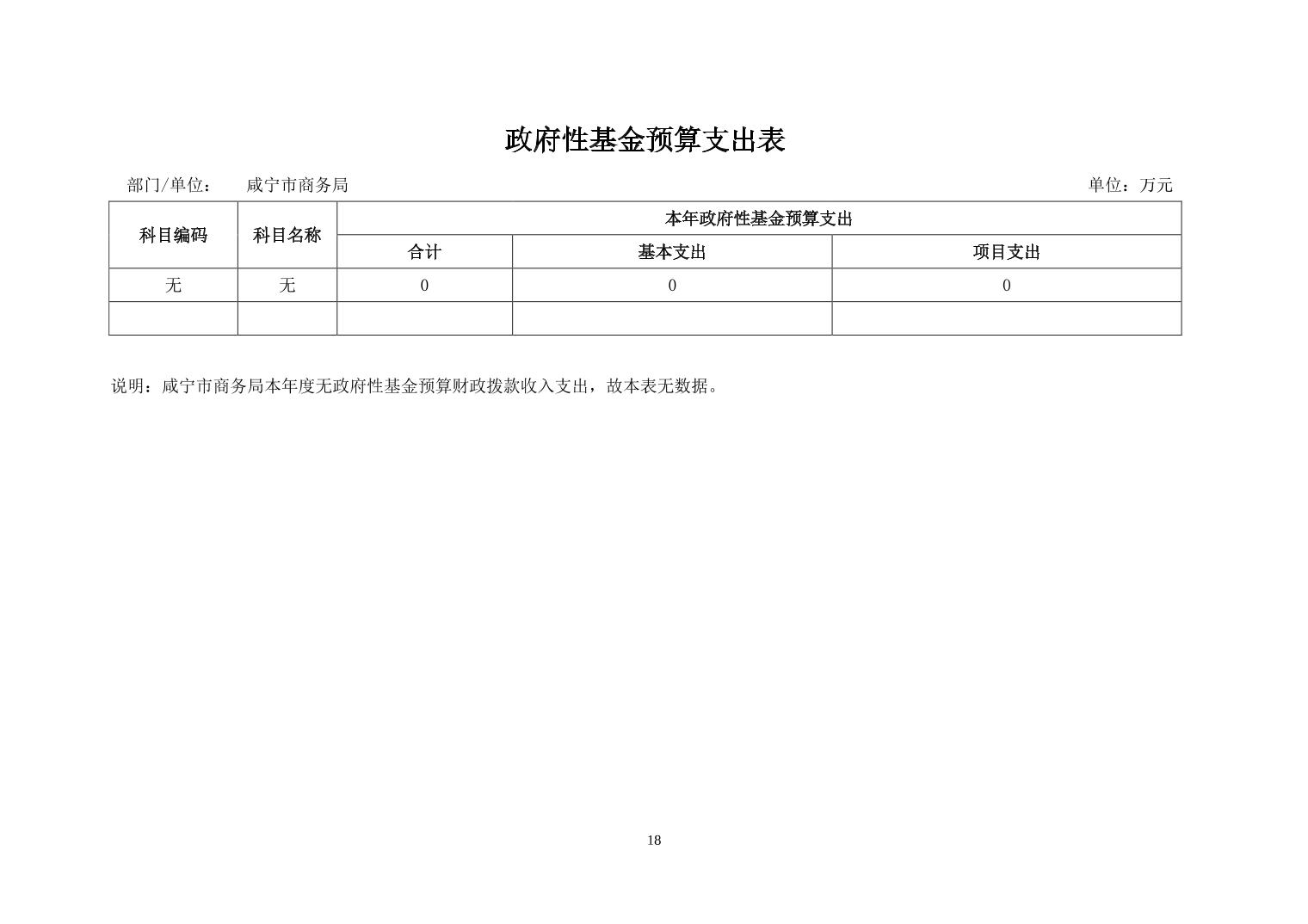 政府性基金预算支出表

部门/单位： 咸宁市商务局 单位：万元

| 科目编码 | 科目名称 | 本年政府性基金预算支出 | | |
|---|---|---|---|---|
| | | 合计 | 基本支出 | 项目支出 |
| 无 | 无 | 0 | 0 | 0 |
| | | | | |

说明：咸宁市商务局本年度无政府性基金预算财政拨款收入支出，故本表无数据。

18